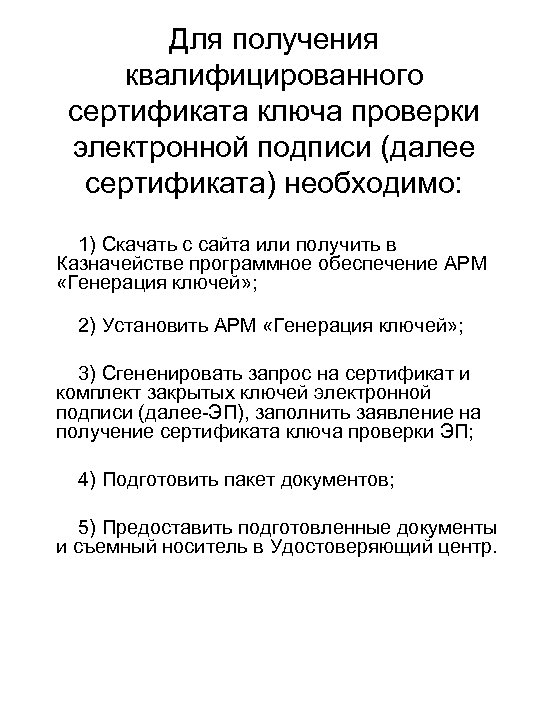 Для получения квалифицированного сертификата ключа проверки электронной подписи (далее сертификата) необходимо:

1) Скачать с сайта или получить в Казначействе программное обеспечение АРМ «Генерация ключей»;

2) Установить АРМ «Генерация ключей»;

3) Сгененировать запрос на сертификат и комплект закрытых ключей электронной подписи (далее-ЭП), заполнить заявление на получение сертификата ключа проверки ЭП;

4) Подготовить пакет документов;

5) Предоставить подготовленные документы и съемный носитель в Удостоверяющий центр.